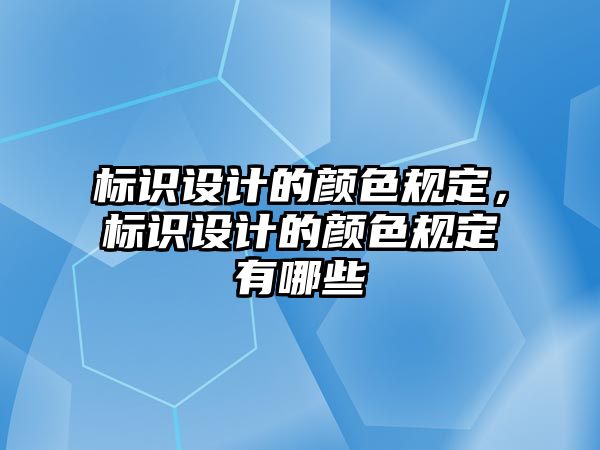 标识设计的颜色规定，标识设计的颜色规定有哪些